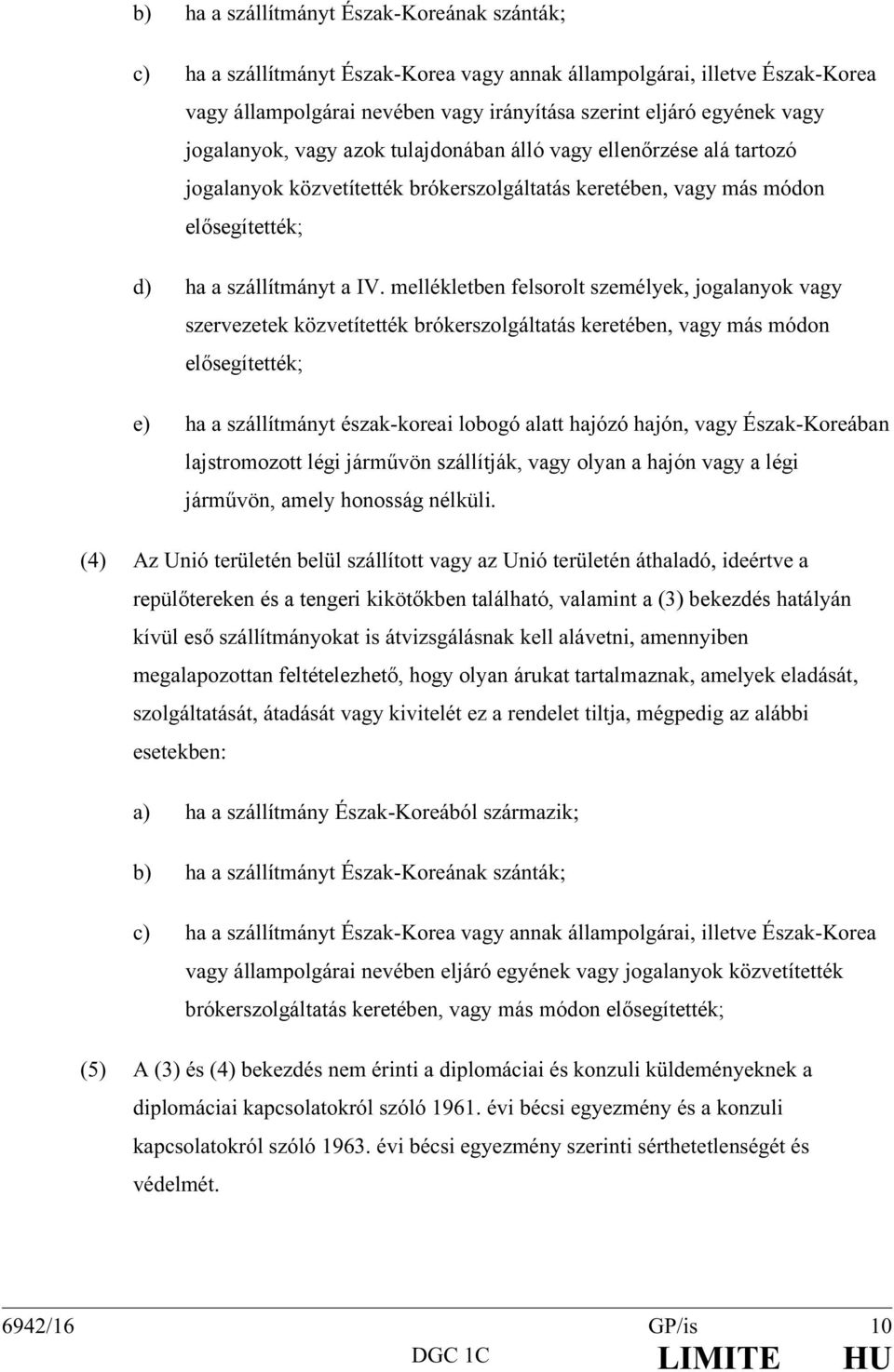 b) ha a szállítmányt Észak-Koreának szánták;

c) ha a szállítmányt Észak-Korea vagy annak állampolgárai, illetve Észak-Korea vagy állampolgárai nevében vagy irányítása szerint eljáró egyének vagy jogalanyok, vagy azok tulajdonában álló vagy ellenőrzése alá tartozó jogalanyok közvetítették brókerszolgáltatás keretében, vagy más módon elősegítették;

d) ha a szállítmányt a IV. mellékletben felsorolt személyek, jogalanyok vagy szervezetek közvetítették brókerszolgáltatás keretében, vagy más módon elősegítették;

e) ha a szállítmányt észak-koreai lobogó alatt hajózó hajón, vagy Észak-Koreában lajstromozott légi járművön szállítják, vagy olyan a hajón vagy a légi járművön, amely honosság nélküli.

(4) Az Unió területén belül szállított vagy az Unió területén áthaladó, ideértve a repülőtereken és a tengeri kikötőkben található, valamint a (3) bekezdés hatályán kívül eső szállítmányokat is átvizsgálásnak kell alávetni, amennyiben megalapozottan feltételezhető, hogy olyan árukat tartalmaznak, amelyek eladását, szolgáltatását, átadását vagy kivitelét ez a rendelet tiltja, mégpedig az alábbi esetekben:

a) ha a szállítmány Észak-Koreából származik;

b) ha a szállítmányt Észak-Koreának szánták;

c) ha a szállítmányt Észak-Korea vagy annak állampolgárai, illetve Észak-Korea vagy állampolgárai nevében eljáró egyének vagy jogalanyok közvetítették brókerszolgáltatás keretében, vagy más módon elősegítették;

(5) A (3) és (4) bekezdés nem érinti a diplomáciai és konzuli küldeményeknek a diplomáciai kapcsolatokról szóló 1961. évi bécsi egyezmény és a konzuli kapcsolatokról szóló 1963. évi bécsi egyezmény szerinti sérthetetlenségét és védelmét.

6942/16 GP/is 10
DGC 1C LIMITE HU